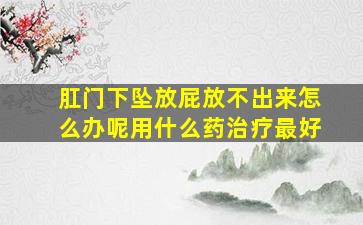 肛门下坠放屁放不出来怎么办呢用什么药治疗最好